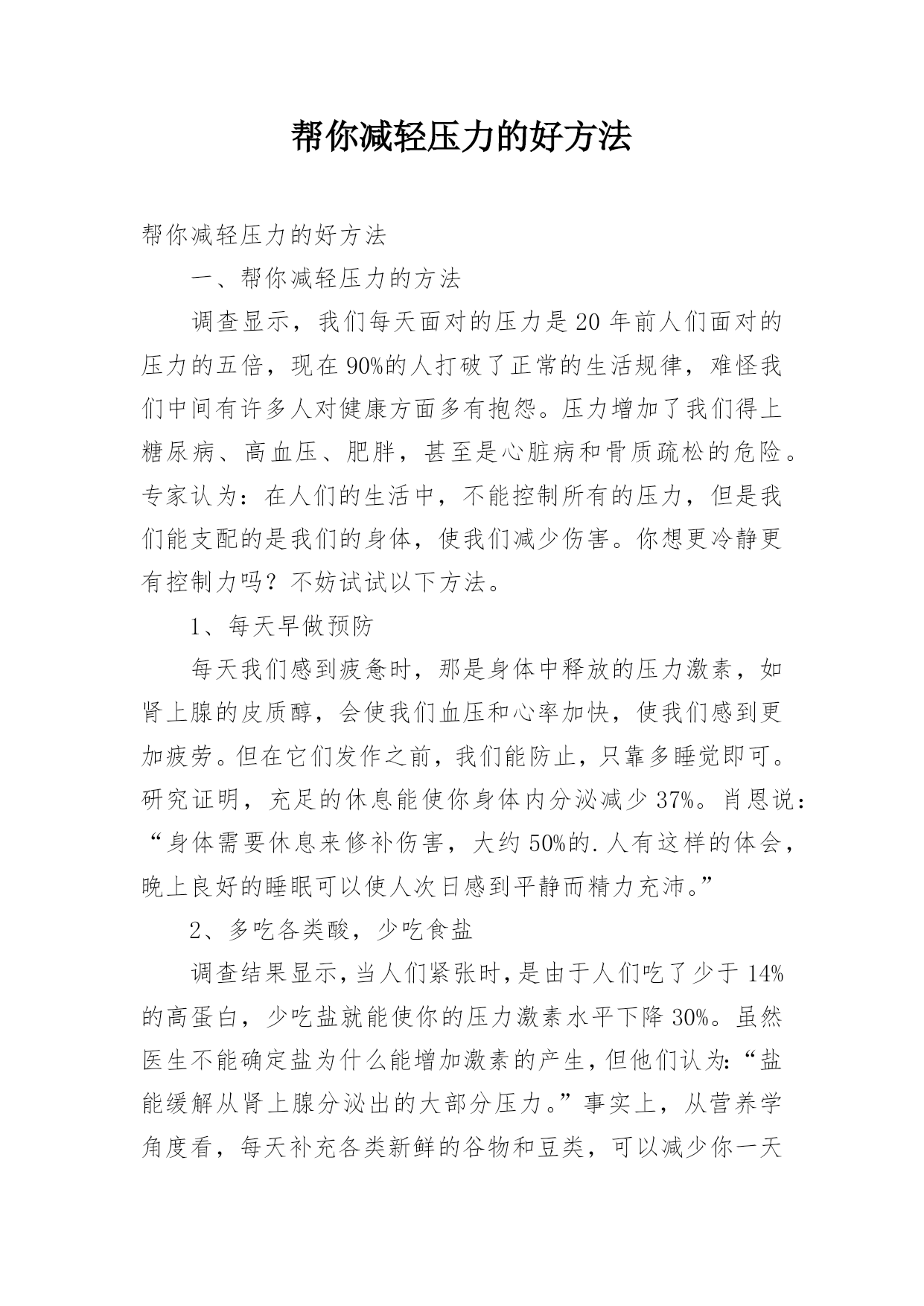 帮你减轻压力的好方法

帮你减轻压力的好方法

一、帮你减轻压力的方法

调查显示，我们每天面对的压力是20年前人们面对的压力的五倍，现在90%的人打破了正常的生活规律，难怪我们中间有许多人对健康方面多有抱怨。压力增加了我们得上糖尿病、高血压、肥胖，甚至是心脏病和骨质疏松的危险。专家认为：在人们的生活中，不能控制所有的压力，但是我们能支配的是我们的身体，使我们减少伤害。你想更冷静更有控制力吗？不妨试试以下方法。

1、每天早做预防

每天我们感到疲惫时，那是身体中释放的压力激素，如肾上腺的皮质醇，会使我们血压和心率加快，使我们感到更加疲劳。但在它们发作之前，我们能防止，只靠多睡觉即可。研究证明，充足的休息能使你身体内分泌减少37%。肖恩说：“身体需要休息来修补伤害，大约50%的.人有这样的体会，晚上良好的睡眠可以使人次日感到平静而精力充沛。”

2、多吃各类酸，少吃食盐

调查结果显示，当人们紧张时，是由于人们吃了少于14%的高蛋白，少吃盐就能使你的压力激素水平下降30%。虽然医生不能确定盐为什么能增加激素的产生，但他们认为：“盐能缓解从肾上腺分泌出的大部分压力。”事实上，从营养学角度看，每天补充各类新鲜的谷物和豆类，可以减少你一天